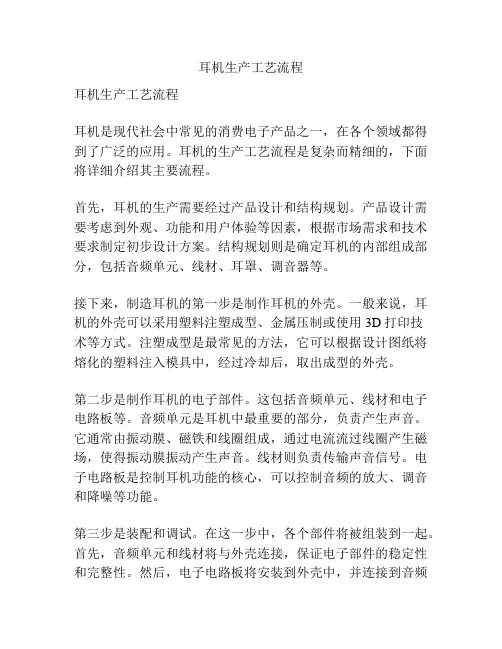 耳机生产工艺流程

耳机生产工艺流程

耳机是现代社会中常见的消费电子产品之一，在各个领域都得到了广泛的应用。耳机的生产工艺流程是复杂而精细的，下面将详细介绍其主要流程。

首先，耳机的生产需要经过产品设计和结构规划。产品设计需要考虑到外观、功能和用户体验等因素，根据市场需求和技术要求制定初步设计方案。结构规划则是确定耳机的内部组成部分，包括音频单元、线材、耳罩、调音器等。

接下来，制造耳机的第一步是制作耳机的外壳。一般来说，耳机的外壳可以采用塑料注塑成型、金属压制或使用 3D 打印技术等方式。注塑成型是最常见的方法，它可以根据设计图纸将熔化的塑料注入模具中，经过冷却后，取出成型的外壳。

第二步是制作耳机的电子部件。这包括音频单元、线材和电子电路板等。音频单元是耳机中最重要的部分，负责产生声音。它通常由振动膜、磁铁和线圈组成，通过电流流过线圈产生磁场，使得振动膜振动产生声音。线材则负责传输声音信号。电子电路板是控制耳机功能的核心，可以控制音频的放大、调音和降噪等功能。

第三步是装配和调试。在这一步中，各个部件将被组装到一起。首先，音频单元和线材将与外壳连接，保证电子部件的稳定性和完整性。然后，电子电路板将安装到外壳中，并连接到音频